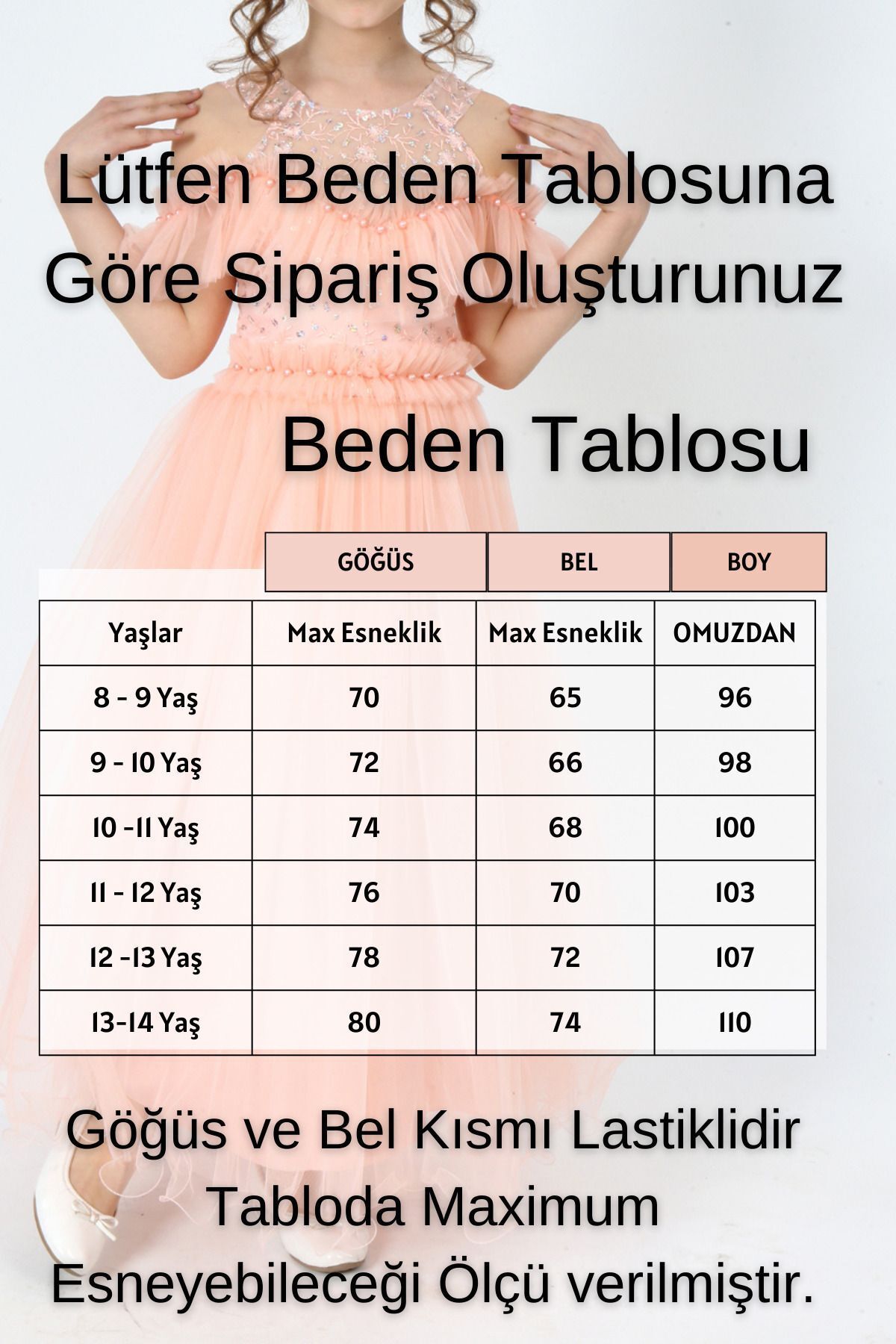 Lütfen Beden Tablosuna Göre Sipariş Oluşturunuz

Beden Tablosu

| | GÖĞÜS | BEL | BOY |
|---|---|---|---|
| Yaşlar | Max Esneklik | Max Esneklik | OMUZDAN |
| 8 - 9 Yaş | 70 | 65 | 96 |
| 9 - 10 Yaş | 72 | 66 | 98 |
| 10 -11 Yaş | 74 | 68 | 100 |
| 11 - 12 Yaş | 76 | 70 | 103 |
| 12 -13 Yaş | 78 | 72 | 107 |
| 13-14 Yaş | 80 | 74 | 110 |

Göğüs ve Bel Kısmı Lastiklidir Tabloda Maximum Esneyebileceği Ölçü verilmiştir.